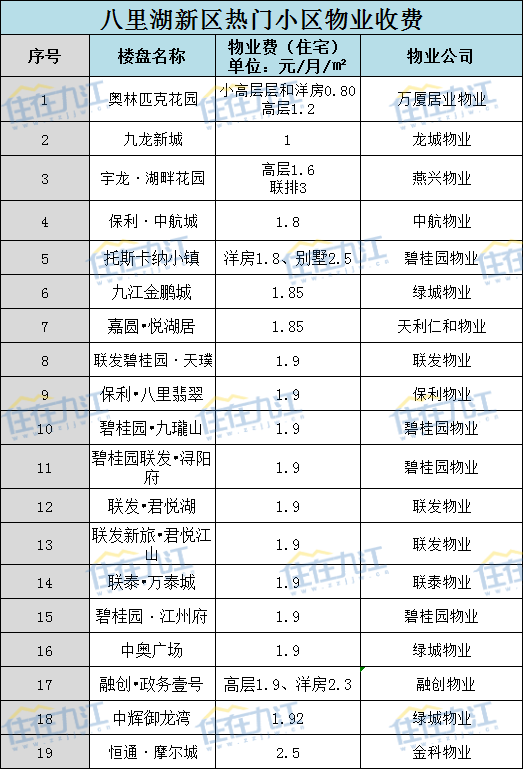 八里湖新区热门小区物业收费

| 序号 | 楼盘名称 | 物业费（住宅）单位：元/月/㎡ | 物业公司 |
|---|---|---|---|
| 1 | 奥林匹克花园 | 小高层层和洋房0.80 高层1.2 | 万厦居业物业 |
| 2 | 九龙新城 | 1 | 龙城物业 |
| 3 | 宇龙·湖畔花园 | 高层1.6 联排3 | 燕兴物业 |
| 4 | 保利·中航城 | 1.8 | 中航物业 |
| 5 | 托斯卡纳小镇 | 洋房1.8、别墅2.5 | 碧桂园物业 |
| 6 | 九江金鹏城 | 1.85 | 绿城物业 |
| 7 | 嘉圆•悦湖居 | 1.85 | 天利仁和物业 |
| 8 | 联发碧桂园·天璞 | 1.9 | 联发物业 |
| 9 | 保利•八里翡翠 | 1.9 | 保利物业 |
| 10 | 碧桂园•九瓏山 | 1.9 | 碧桂园物业 |
| 11 | 碧桂园联发•浔阳府 | 1.9 | 碧桂园物业 |
| 12 | 联发•君悦湖 | 1.9 | 联发物业 |
| 13 | 联发新旅•君悦江山 | 1.9 | 联发物业 |
| 14 | 联泰•万泰城 | 1.9 | 联泰物业 |
| 15 | 碧桂园·江州府 | 1.9 | 碧桂园物业 |
| 16 | 中奥广场 | 1.9 | 绿城物业 |
| 17 | 融创•政务壹号 | 高层1.9、洋房2.3 | 融创物业 |
| 18 | 中辉御龙湾 | 1.92 | 绿城物业 |
| 19 | 恒通·摩尔城 | 2.5 | 金科物业 |

住在九江